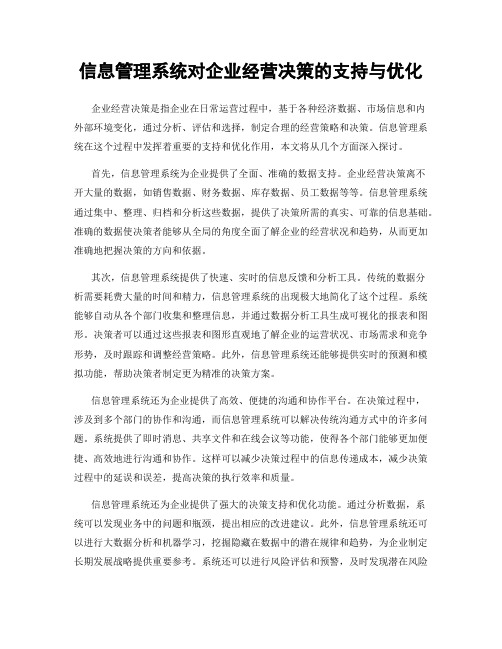 信息管理系统对企业经营决策的支持与优化

企业经营决策是指企业在日常运营过程中，基于各种经济数据、市场信息和内外部环境变化，通过分析、评估和选择，制定合理的经营策略和决策。信息管理系统在这个过程中发挥着重要的支持和优化作用，本文将从几个方面深入探讨。

首先，信息管理系统为企业提供了全面、准确的数据支持。企业经营决策离不开大量的数据，如销售数据、财务数据、库存数据、员工数据等等。信息管理系统通过集中、整理、归档和分析这些数据，提供了决策所需的真实、可靠的信息基础。准确的数据使决策者能够从全局的角度全面了解企业的经营状况和趋势，从而更加准确地把握决策的方向和依据。

其次，信息管理系统提供了快速、实时的信息反馈和分析工具。传统的数据分析需要耗费大量的时间和精力，信息管理系统的出现极大地简化了这个过程。系统能够自动从各个部门收集和整理信息，并通过数据分析工具生成可视化的报表和图形。决策者可以通过这些报表和图形直观地了解企业的运营状况、市场需求和竞争形势，及时跟踪和调整经营策略。此外，信息管理系统还能够提供实时的预测和模拟功能，帮助决策者制定更为精准的决策方案。

信息管理系统还为企业提供了高效、便捷的沟通和协作平台。在决策过程中，涉及到多个部门的协作和沟通，而信息管理系统可以解决传统沟通方式中的许多问题。系统提供了即时消息、共享文件和在线会议等功能，使得各个部门能够更加便捷、高效地进行沟通和协作。这样可以减少决策过程中的信息传递成本，减少决策过程中的延误和误差，提高决策的执行效率和质量。

信息管理系统还为企业提供了强大的决策支持和优化功能。通过分析数据，系统可以发现业务中的问题和瓶颈，提出相应的改进建议。此外，信息管理系统还可以进行大数据分析和机器学习，挖掘隐藏在数据中的潜在规律和趋势，为企业制定长期发展战略提供重要参考。系统还可以进行风险评估和预警，及时发现潜在风险